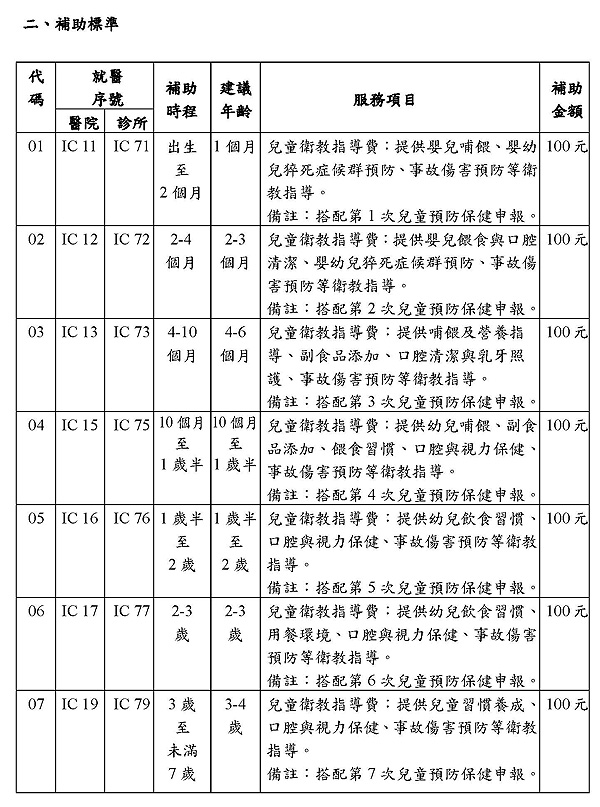 二、補助標準

| 代碼 | 就醫序號 醫院 | 就醫序號 診所 | 補助時程 | 建議年齡 | 服務項目 | 補助金額 |
|---|---|---|---|---|---|---|
| 01 | IC 11 | IC 71 | 出生至2個月 | 1個月 | 兒童衛教指導費：提供嬰兒哺餵、嬰幼兒猝死症候群預防、事故傷害預防等衛教指導。備註：搭配第1次兒童預防保健申報。 | 100元 |
| 02 | IC 12 | IC 72 | 2-4個月 | 2-3個月 | 兒童衛教指導費：提供嬰兒餵食與口腔清潔、嬰幼兒猝死症候群預防、事故傷害預防等衛教指導。備註：搭配第2次兒童預防保健申報。 | 100元 |
| 03 | IC 13 | IC 73 | 4-10個月 | 4-6個月 | 兒童衛教指導費：提供哺餵及營養指導、副食品添加、口腔清潔與乳牙照護、事故傷害預防等衛教指導。備註：搭配第3次兒童預防保健申報。 | 100元 |
| 04 | IC 15 | IC 75 | 10個月至1歲半 | 10個月至1歲半 | 兒童衛教指導費：提供幼兒哺餵、副食品添加、餵食習慣、口腔與視力保健、事故傷害預防等衛教指導。備註：搭配第4次兒童預防保健申報。 | 100元 |
| 05 | IC 16 | IC 76 | 1歲半至2歲 | 1歲半至2歲 | 兒童衛教指導費：提供幼兒飲食習慣、口腔與視力保健、事故傷害預防等衛教指導。備註：搭配第5次兒童預防保健申報。 | 100元 |
| 06 | IC 17 | IC 77 | 2-3歲 | 2-3歲 | 兒童衛教指導費：提供幼兒飲食習慣、用餐環境、口腔與視力保健、事故傷害預防等衛教指導。備註：搭配第6次兒童預防保健申報。 | 100元 |
| 07 | IC 19 | IC 79 | 3歲至未滿7歲 | 3-4歲 | 兒童衛教指導費：提供兒童習慣養成、口腔與視力保健、事故傷害預防等衛教指導。備註：搭配第7次兒童預防保健申報。 | 100元 |